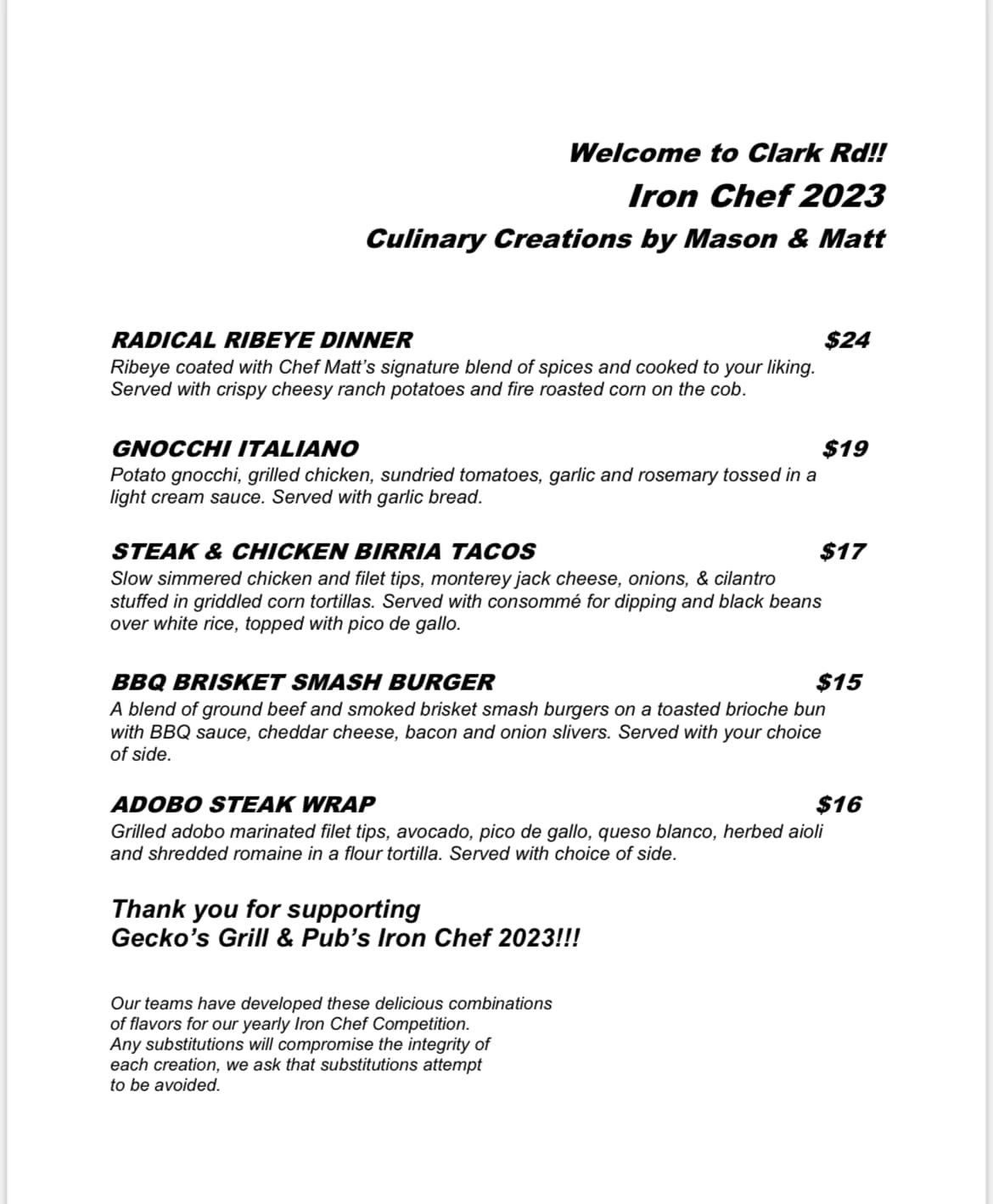 Welcome to Clark Rd!!
Iron Chef 2023
Culinary Creations by Mason & Matt

RADICAL RIBEYE DINNER $24
Ribeye coated with Chef Matt's signature blend of spices and cooked to your liking. Served with crispy cheesy ranch potatoes and fire roasted corn on the cob.

GNOCCHI ITALIANO $19
Potato gnocchi, grilled chicken, sundried tomatoes, garlic and rosemary tossed in a light cream sauce. Served with garlic bread.

STEAK & CHICKEN BIRRIA TACOS $17
Slow simmered chicken and filet tips, monterey jack cheese, onions, & cilantro stuffed in griddled corn tortillas. Served with consommé for dipping and black beans over white rice, topped with pico de gallo.

BBQ BRISKET SMASH BURGER $15
A blend of ground beef and smoked brisket smash burgers on a toasted brioche bun with BBQ sauce, cheddar cheese, bacon and onion slivers. Served with your choice of side.

ADOBO STEAK WRAP $16
Grilled adobo marinated filet tips, avocado, pico de gallo, queso blanco, herbed aioli and shredded romaine in a flour tortilla. Served with choice of side.

Thank you for supporting
Gecko's Grill & Pub's Iron Chef 2023!!!

Our teams have developed these delicious combinations of flavors for our yearly Iron Chef Competition. Any substitutions will compromise the integrity of each creation, we ask that substitutions attempt to be avoided.